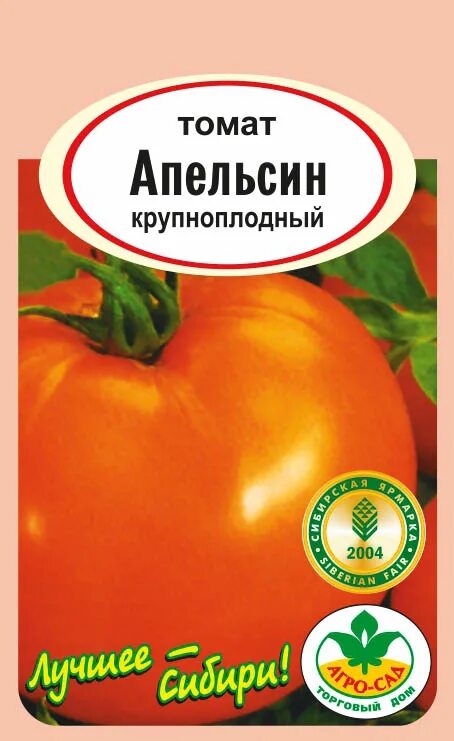 томат
Апельсин
крупноплодный

СИБИРСКАЯ ЯРМАРКА
2004
SIBERIAN FAIR

Лучшее — Сибири!

АГРО-САД
ТОРГОВЫЙ ДОМ